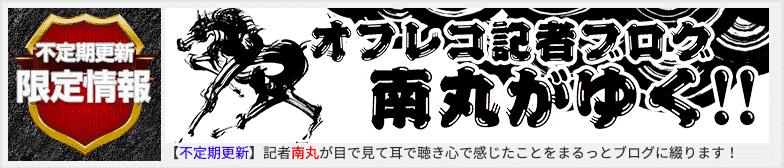 不定期更新
限定情報

オフレコ記者ブログ
南丸がゆく!!

【不定期更新】記者南丸が目で見て耳で聴き心で感じたことをまるっとブログに綴ります！